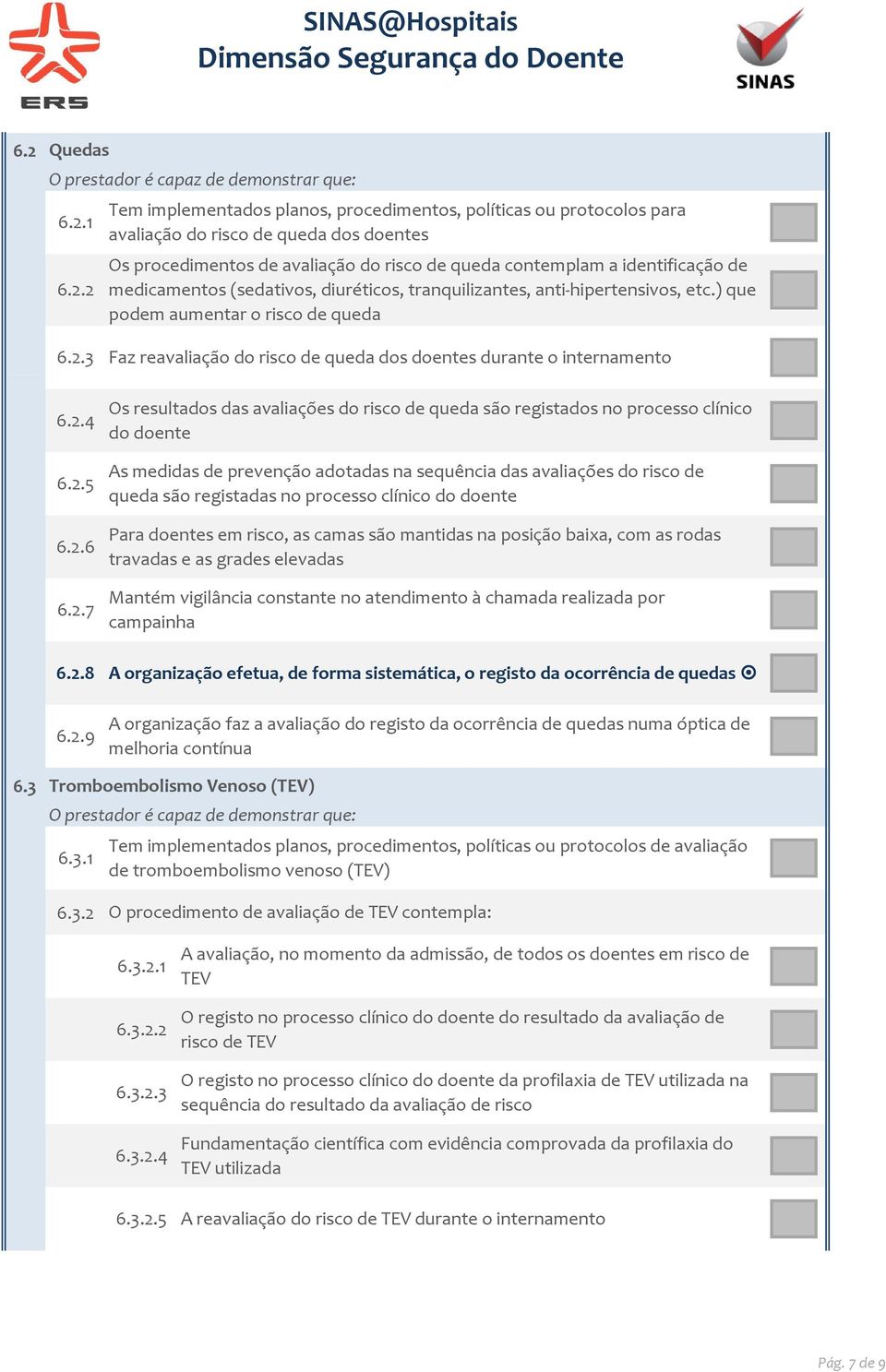 ERS

SINAS@Hospitais
Dimensão Segurança do Doente

SINAS

6.2 Quedas

O prestador é capaz de demonstrar que:

6.2.1 Tem implementados planos, procedimentos, políticas ou protocolos para avaliação do risco de queda dos doentes

6.2.2 Os procedimentos de avaliação do risco de queda contemplam a identificação de medicamentos (sedativos, diuréticos, tranquilizantes, anti-hipertensivos, etc.) que podem aumentar o risco de queda

6.2.3 Faz reavaliação do risco de queda dos doentes durante o internamento

6.2.4 Os resultados das avaliações do risco de queda são registados no processo clínico do doente

6.2.5 As medidas de prevenção adotadas na sequência das avaliações do risco de queda são registadas no processo clínico do doente

6.2.6 Para doentes em risco, as camas são mantidas na posição baixa, com as rodas travadas e as grades elevadas

6.2.7 Mantém vigilância constante no atendimento à chamada realizada por campainha

6.2.8 A organização efetua, de forma sistemática, o registo da ocorrência de quedas ⊙

6.2.9 A organização faz a avaliação do registo da ocorrência de quedas numa óptica de melhoria contínua

6.3 Tromboembolismo Venoso (TEV)

O prestador é capaz de demonstrar que:

6.3.1 Tem implementados planos, procedimentos, políticas ou protocolos de avaliação de tromboembolismo venoso (TEV)

6.3.2 O procedimento de avaliação de TEV contempla:

6.3.2.1 A avaliação, no momento da admissão, de todos os doentes em risco de TEV

6.3.2.2 O registo no processo clínico do doente do resultado da avaliação de risco de TEV

6.3.2.3 O registo no processo clínico do doente da profilaxia de TEV utilizada na sequência do resultado da avaliação de risco

6.3.2.4 Fundamentação científica com evidência comprovada da profilaxia do TEV utilizada

6.3.2.5 A reavaliação do risco de TEV durante o internamento

Pág. 7 de 9